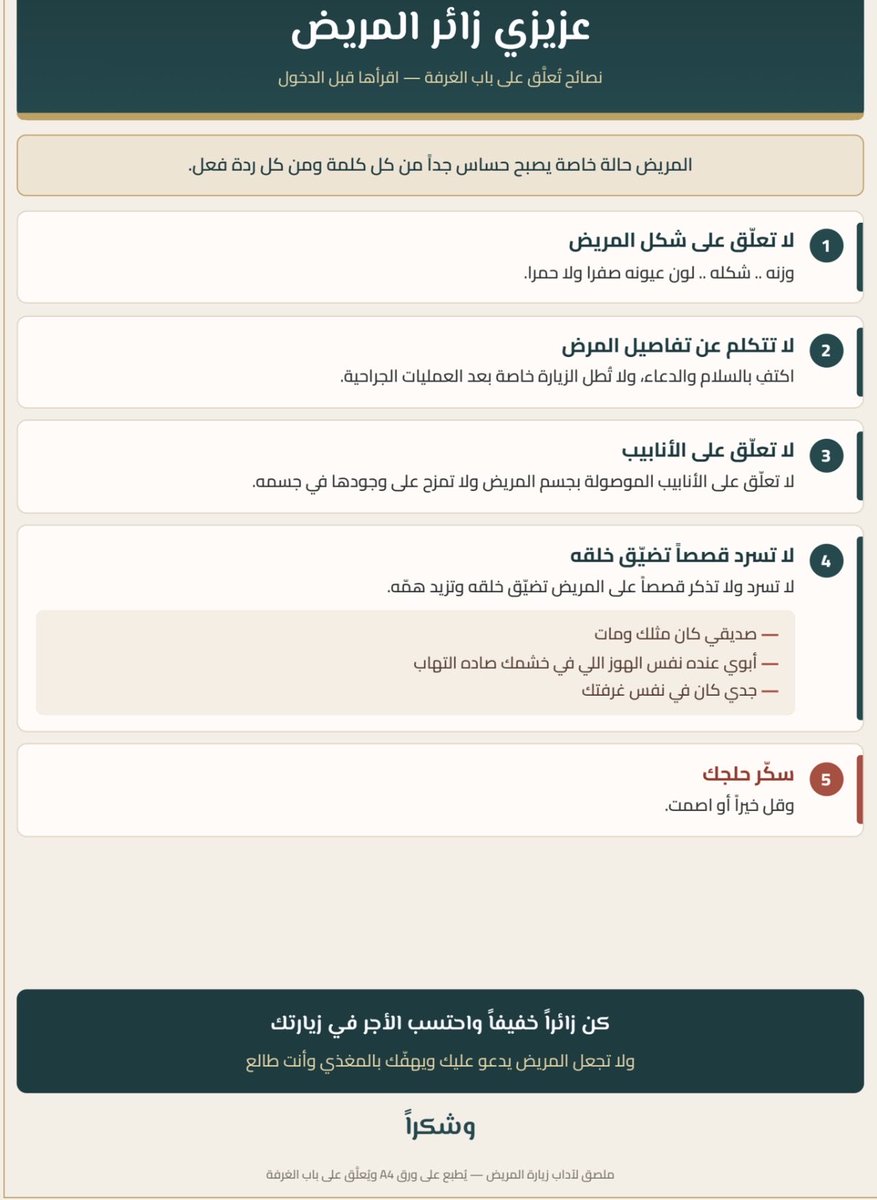 عزيزي زائر المريض

نصائح تُعلّق على باب الغرفة — اقرأها قبل الدخول

المريض حالة خاصة يصبح حساس جداً من كل كلمة ومن كل ردة فعل.

1
لا تعلّق على شكل المريض
وزنه .. شكله .. لون عيونه صفرا ولا حمرا.

2
لا تتكلم عن تفاصيل المرض
اكتفِ بالسلام والدعاء، ولا تُطل الزيارة خاصة بعد العمليات الجراحية.

3
لا تعلّق على الأنابيب
لا تعلّق على الأنابيب الموصولة بجسم المريض ولا تمزح على وجودها في جسمه.

4
لا تسرد قصصاً تضيّق خلقه
لا تسرد ولا تذكر قصصاً على المريض تضيّق خلقه وتزيد همّه.

— صديقي كان مثلك ومات
— أبوي عنده نفس الهوز اللي في خشمك صاده التهاب
— جدي كان في نفس غرفتك

5
سكّر حلجك
وقل خيراً أو اصمت.

كن زائراً خفيفاً واحتسب الأجر في زيارتك

ولا تجعل المريض يدعو عليك ويهفّك بالمغذي وأنت طالع

وشكراً

ملصق لآداب زيارة المريض — يُطبع على ورق A4 ويُعلّق على باب الغرفة